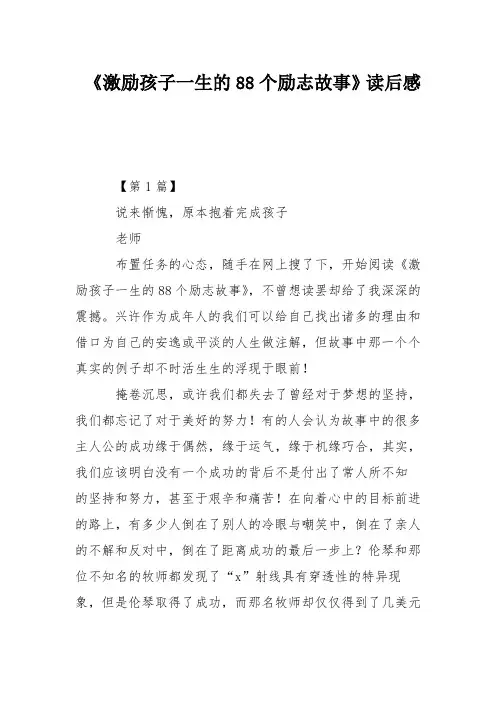 《激励孩子一生的 88 个励志故事》读后感

【第 1 篇】

说来惭愧，原本抱着完成孩子

老师

布置任务的心态，随手在网上搜了下，开始阅读《激励孩子一生的 88 个励志故事》，不曾想读罢却给了我深深的震撼。兴许作为成年人的我们可以给自己找出诸多的理由和借口为自己的安逸或平淡的人生做注解，但故事中那一个个真实的例子却不时活生生的浮现于眼前！

掩卷沉思，或许我们都失去了曾经对于梦想的坚持，我们都忘记了对于美好的努力！有的人会认为故事中的很多主人公的成功缘于偶然，缘于运气，缘于机缘巧合，其实，我们应该明白没有一个成功的背后不是付出了常人所不知的坚持和努力，甚至于艰辛和痛苦！在向着心中的目标前进的路上，有多少人倒在了别人的冷眼与嘲笑中，倒在了亲人的不解和反对中，倒在了距离成功的最后一步上？伦琴和那位不知名的牧师都发现了“x”射线具有穿透性的特异现象，但是伦琴取得了成功，而那名牧师却仅仅得到了几美元